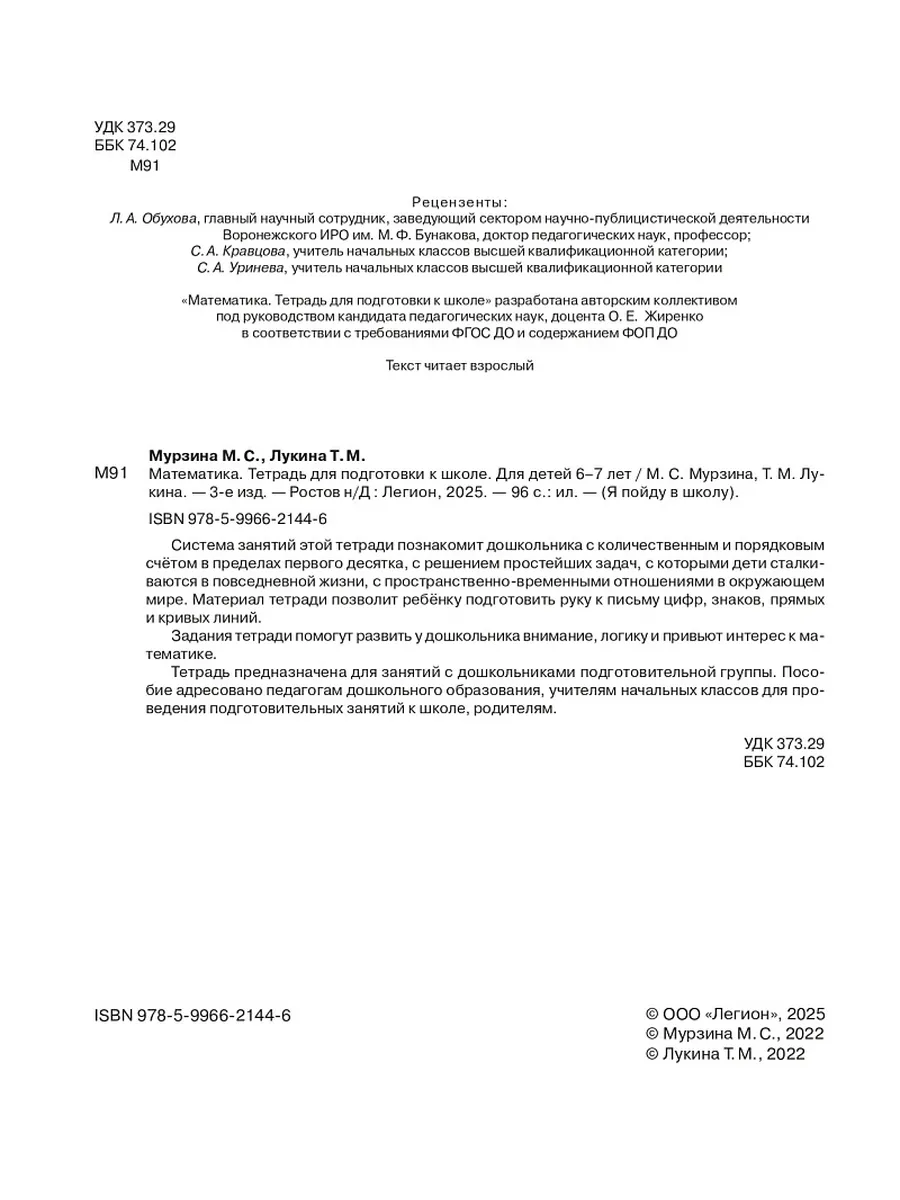 УДК 373.29
ББК 74.102
М91

Рецензенты:
Л. А. Обухова, главный научный сотрудник, заведующий сектором научно-публицистической деятельности Воронежского ИРО им. М. Ф. Бунакова, доктор педагогических наук, профессор;
С. А. Кравцова, учитель начальных классов высшей квалификационной категории;
С. А. Уринева, учитель начальных классов высшей квалификационной категории

«Математика. Тетрадь для подготовки к школе» разработана авторским коллективом под руководством кандидата педагогических наук, доцента О. Е. Жиренко в соответствии с требованиями ФГОС ДО и содержанием ФОП ДО

Текст читает взрослый

Мурзина М. С., Лукина Т. М.
М91 Математика. Тетрадь для подготовки к школе. Для детей 6–7 лет / М. С. Мурзина, Т. М. Лукина. — 3-е изд. — Ростов н/Д : Легион, 2025. — 96 с.: ил. — (Я пойду в школу).

ISBN 978-5-9966-2144-6

Система занятий этой тетради познакомит дошкольника с количественным и порядковым счётом в пределах первого десятка, с решением простейших задач, с которыми дети сталкиваются в повседневной жизни, с пространственно-временными отношениями в окружающем мире. Материал тетради позволит ребёнку подготовить руку к письму цифр, знаков, прямых и кривых линий.

Задания тетради помогут развить у дошкольника внимание, логику и привьют интерес к математике.

Тетрадь предназначена для занятий с дошкольниками подготовительной группы. Пособие адресовано педагогам дошкольного образования, учителям начальных классов для проведения подготовительных занятий к школе, родителям.

УДК 373.29
ББК 74.102

ISBN 978-5-9966-2144-6

© ООО «Легион», 2025
© Мурзина М. С., 2022
© Лукина Т. М., 2022